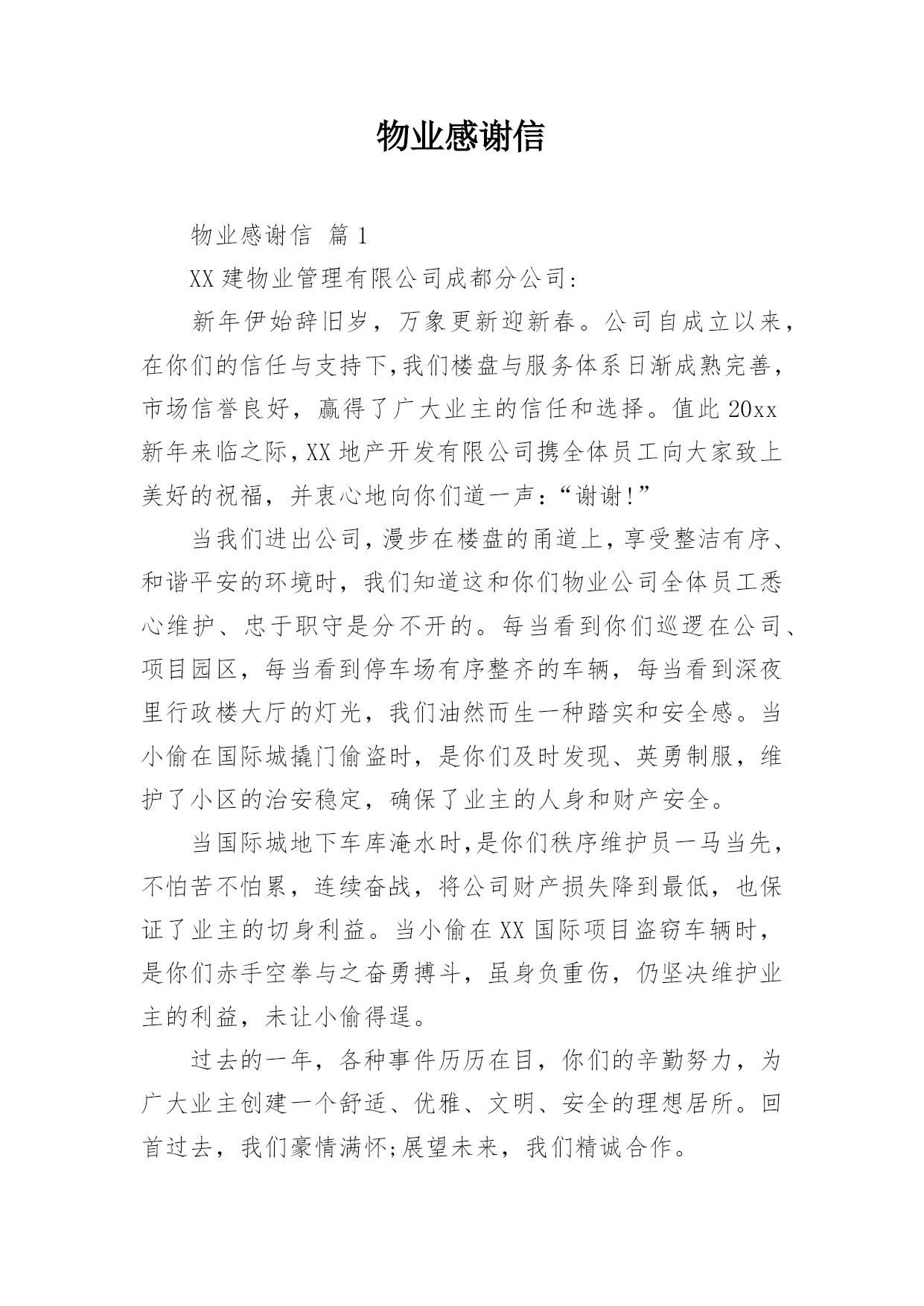 物业感谢信

物业感谢信 篇1

XX建物业管理有限公司成都分公司：

新年伊始辞旧岁，万象更新迎新春。公司自成立以来，在你们的信任与支持下,我们楼盘与服务体系日渐成熟完善，市场信誉良好，赢得了广大业主的信任和选择。值此20xx新年来临之际,XX地产开发有限公司携全体员工向大家致上美好的祝福，并衷心地向你们道一声：“谢谢!”

当我们进出公司，漫步在楼盘的甬道上，享受整洁有序、和谐平安的环境时，我们知道这和你们物业公司全体员工悉心维护、忠于职守是分不开的。每当看到你们巡逻在公司、项目园区，每当看到停车场有序整齐的车辆，每当看到深夜里行政楼大厅的灯光，我们油然而生一种踏实和安全感。当小偷在国际城撬门偷盗时，是你们及时发现、英勇制服，维护了小区的治安稳定，确保了业主的人身和财产安全。

当国际城地下车库淹水时,是你们秩序维护员一马当先，不怕苦不怕累，连续奋战，将公司财产损失降到最低，也保证了业主的切身利益。当小偷在XX国际项目盗窃车辆时，是你们赤手空拳与之奋勇搏斗，虽身负重伤，仍坚决维护业主的利益，未让小偷得逞。

过去的一年，各种事件历历在目，你们的辛勤努力，为广大业主创建一个舒适、优雅、文明、安全的理想居所。回首过去，我们豪情满怀;展望未来，我们精诚合作。